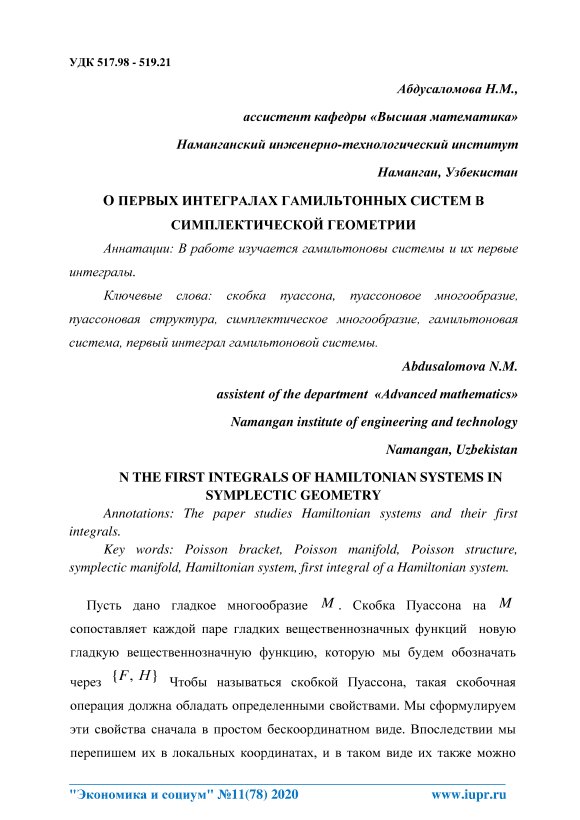 УДК 517.98 - 519.21

Абдусаломова Н.М.,

ассистент кафедры «Высшая математика»

Наманганский инженерно-технологический институт

Наманган, Узбекистан

О ПЕРВЫХ ИНТЕГРАЛАХ ГАМИЛЬТОННЫХ СИСТЕМ В СИМПЛЕКТИЧЕСКОЙ ГЕОМЕТРИИ

Аннатации: В работе изучается гамильтоновы системы и их первые интегралы.

Ключевые слова: скобка пуассона, пуассоновое многообразие, пуассоновая структура, симплектическое многообразие, гамильтоновая система, первый интеграл гамильтоновой системы.

Abdusalomova N.M.

assistent of the department «Advanced mathematics»

Namangan institute of engineering and technology

Namangan, Uzbekistan

N THE FIRST INTEGRALS OF HAMILTONIAN SYSTEMS IN SYMPLECTIC GEOMETRY

Annotations: The paper studies Hamiltonian systems and their first integrals.

Key words: Poisson bracket, Poisson manifold, Poisson structure, symplectic manifold, Hamiltonian system, first integral of a Hamiltonian system.

Пусть дано гладкое многообразие $M$. Скобка Пуассона на $M$ сопоставляет каждой паре гладких вещественнозначных функций новую гладкую вещественнозначную функцию, которую мы будем обозначать через $\{F, H\}$ Чтобы называться скобкой Пуассона, такая скобочная операция должна обладать определенными свойствами. Мы сформулируем эти свойства сначала в простом бескоординатном виде. Впоследствии мы перепишем их в локальных координатах, и в таком виде их также можно

"Экономика и социум" №11(78) 2020 www.iupr.ru